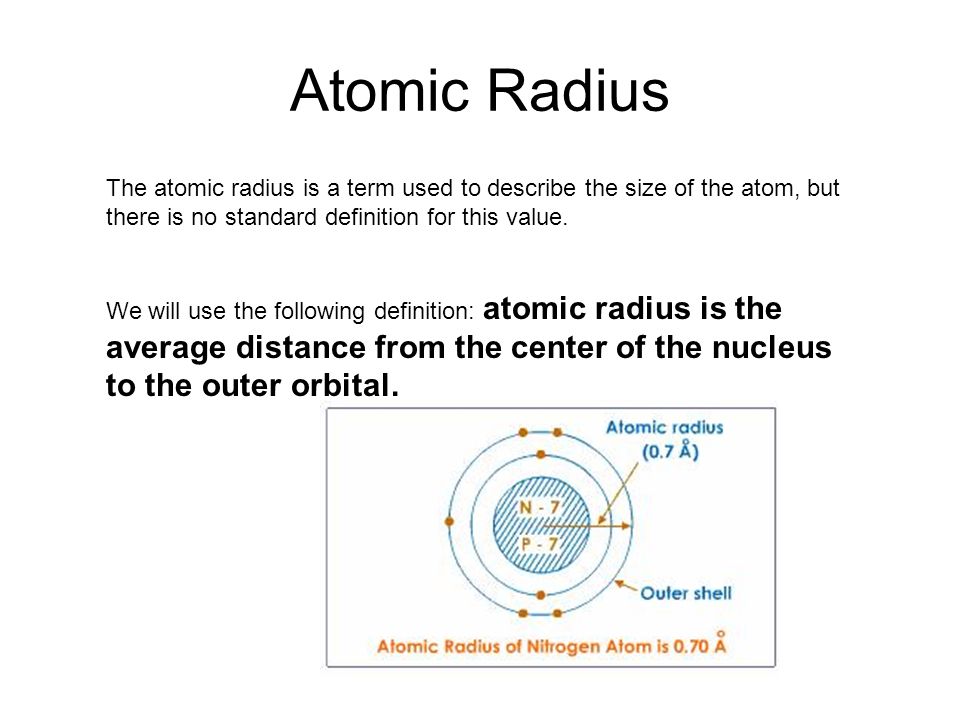 Atomic Radius

The atomic radius is a term used to describe the size of the atom, but there is no standard definition for this value.

We will use the following definition: atomic radius is the average distance from the center of the nucleus to the outer orbital.

Atomic radius (0.7 Å)

N - 7
P - 7

Outer shell

Atomic Radius of Nitrogen Atom is 0.70 Å